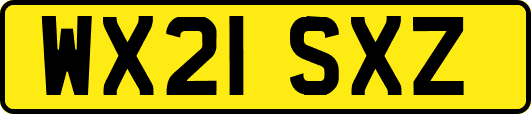 WX21 SXZ